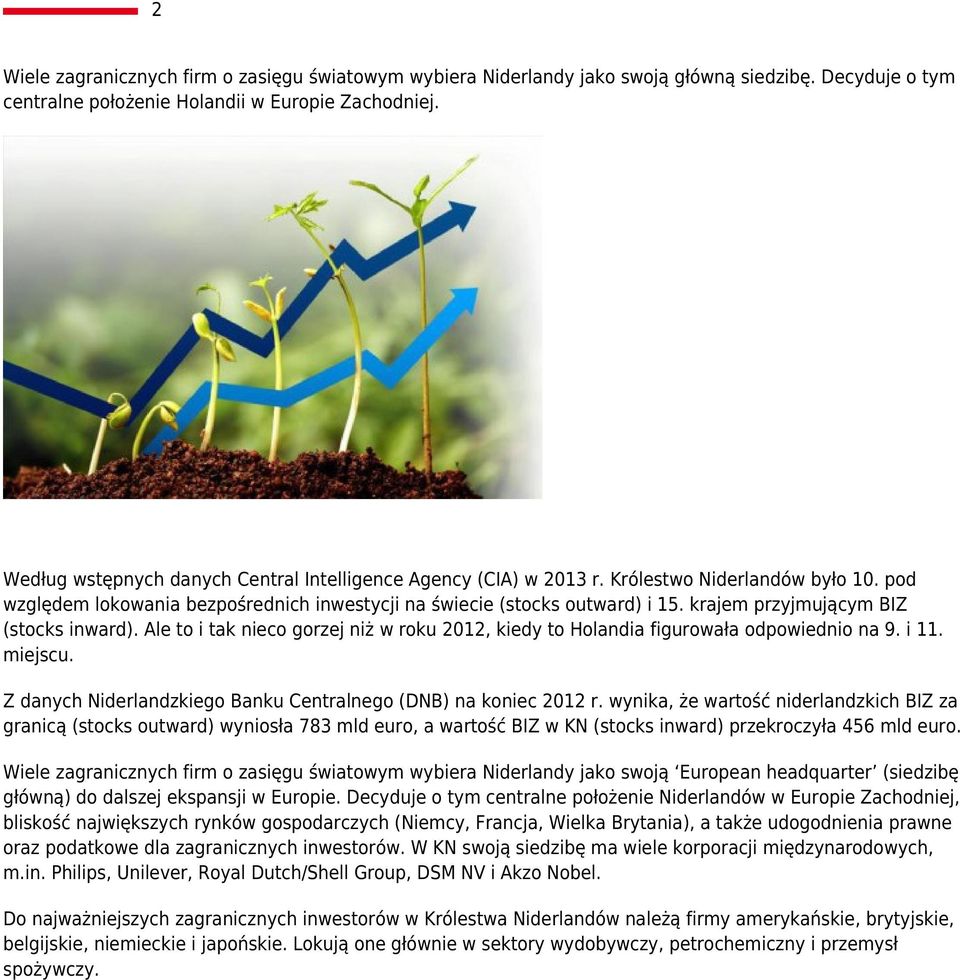 2

Wiele zagranicznych firm o zasięgu światowym wybiera Niderlandy jako swoją główną siedzibę. Decyduje o tym centralne położenie Holandii w Europie Zachodniej.

Według wstępnych danych Central Intelligence Agency (CIA) w 2013 r. Królestwo Niderlandów było 10. pod względem lokowania bezpośrednich inwestycji na świecie (stocks outward) i 15. krajem przyjmującym BIZ (stocks inward). Ale to i tak nieco gorzej niż w roku 2012, kiedy to Holandia figurowała odpowiednio na 9. i 11. miejscu.

Z danych Niderlandzkiego Banku Centralnego (DNB) na koniec 2012 r. wynika, że wartość niderlandzkich BIZ za granicą (stocks outward) wyniosła 783 mld euro, a wartość BIZ w KN (stocks inward) przekroczyła 456 mld euro.

Wiele zagranicznych firm o zasięgu światowym wybiera Niderlandy jako swoją ‘European headquarter’ (siedzibę główną) do dalszej ekspansji w Europie. Decyduje o tym centralne położenie Niderlandów w Europie Zachodniej, bliskość największych rynków gospodarczych (Niemcy, Francja, Wielka Brytania), a także udogodnienia prawne oraz podatkowe dla zagranicznych inwestorów. W KN swoją siedzibę ma wiele korporacji międzynarodowych, m.in. Philips, Unilever, Royal Dutch/Shell Group, DSM NV i Akzo Nobel.

Do najważniejszych zagranicznych inwestorów w Królestwa Niderlandów należą firmy amerykańskie, brytyjskie, belgijskie, niemieckie i japońskie. Lokują one głównie w sektory wydobywczy, petrochemiczny i przemysł spożywczy.